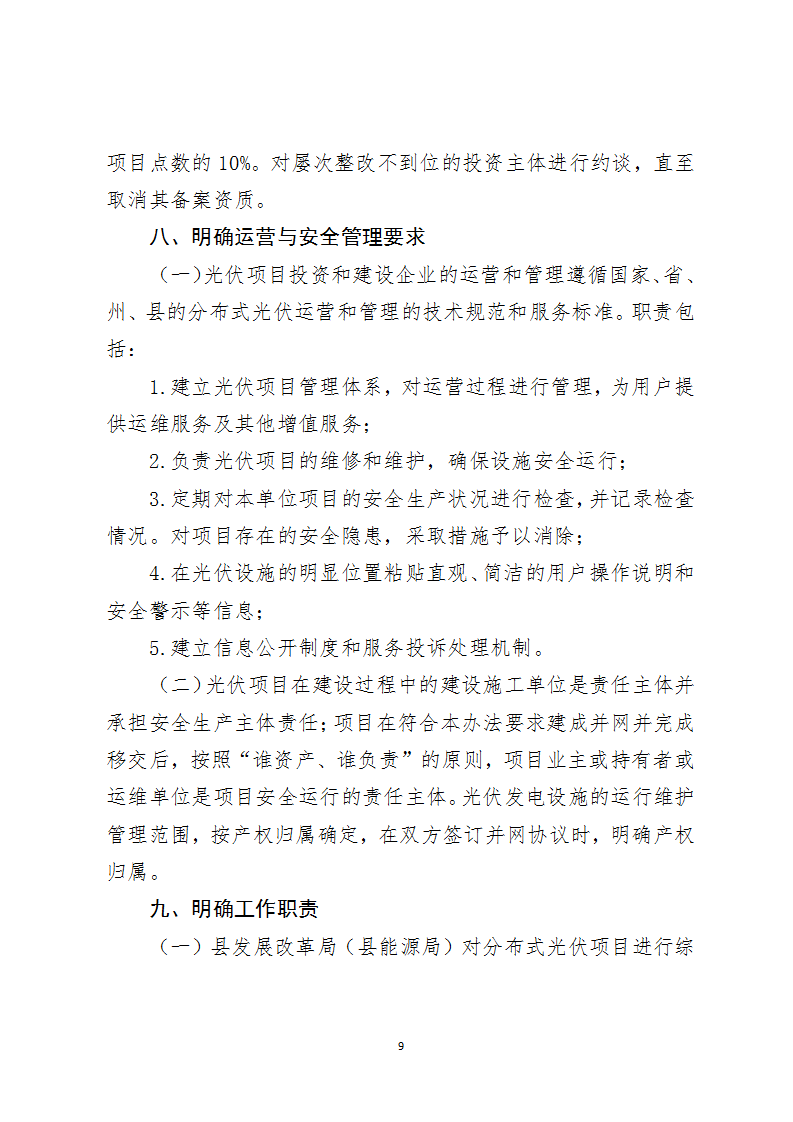 项目点数的 10%。对屡次整改不到位的投资主体进行约谈，直至取消其备案资质。

八、明确运营与安全管理要求

（一）光伏项目投资和建设企业的运营和管理遵循国家、省、州、县的分布式光伏运营和管理的技术规范和服务标准。职责包括：

1.建立光伏项目管理体系，对运营过程进行管理，为用户提供运维服务及其他增值服务；

2.负责光伏项目的维修和维护，确保设施安全运行；

3.定期对本单位项目的安全生产状况进行检查，并记录检查情况。对项目存在的安全隐患，采取措施予以消除；

4.在光伏设施的明显位置粘贴直观、简洁的用户操作说明和安全警示等信息；

5.建立信息公开制度和服务投诉处理机制。

（二）光伏项目在建设过程中的建设施工单位是责任主体并承担安全生产主体责任；项目在符合本办法要求建成并网并完成移交后，按照“谁资产、谁负责”的原则，项目业主或持有者或运维单位是项目安全运行的责任主体。光伏发电设施的运行维护管理范围，按产权归属确定，在双方签订并网协议时，明确产权归属。

九、明确工作职责

（一）县发展改革局（县能源局）对分布式光伏项目进行综

9